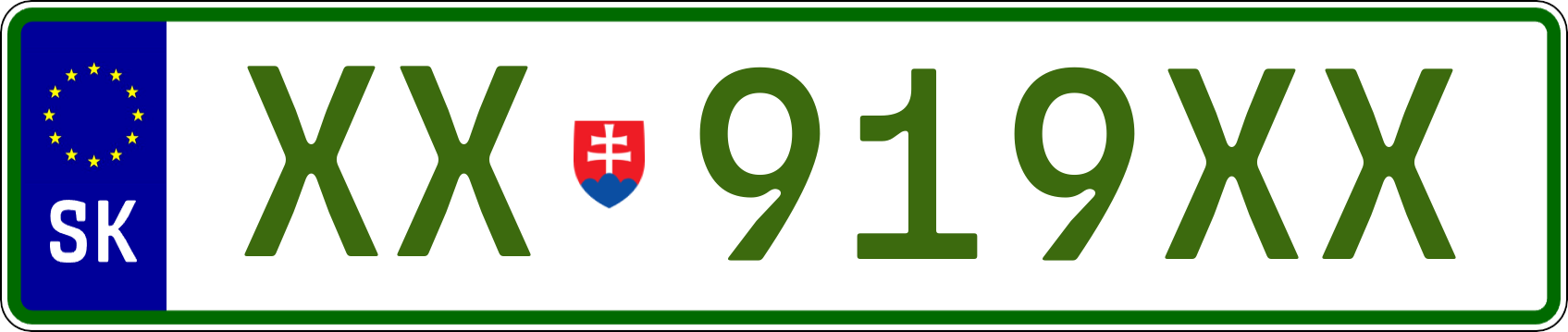 SK
XX 919XX